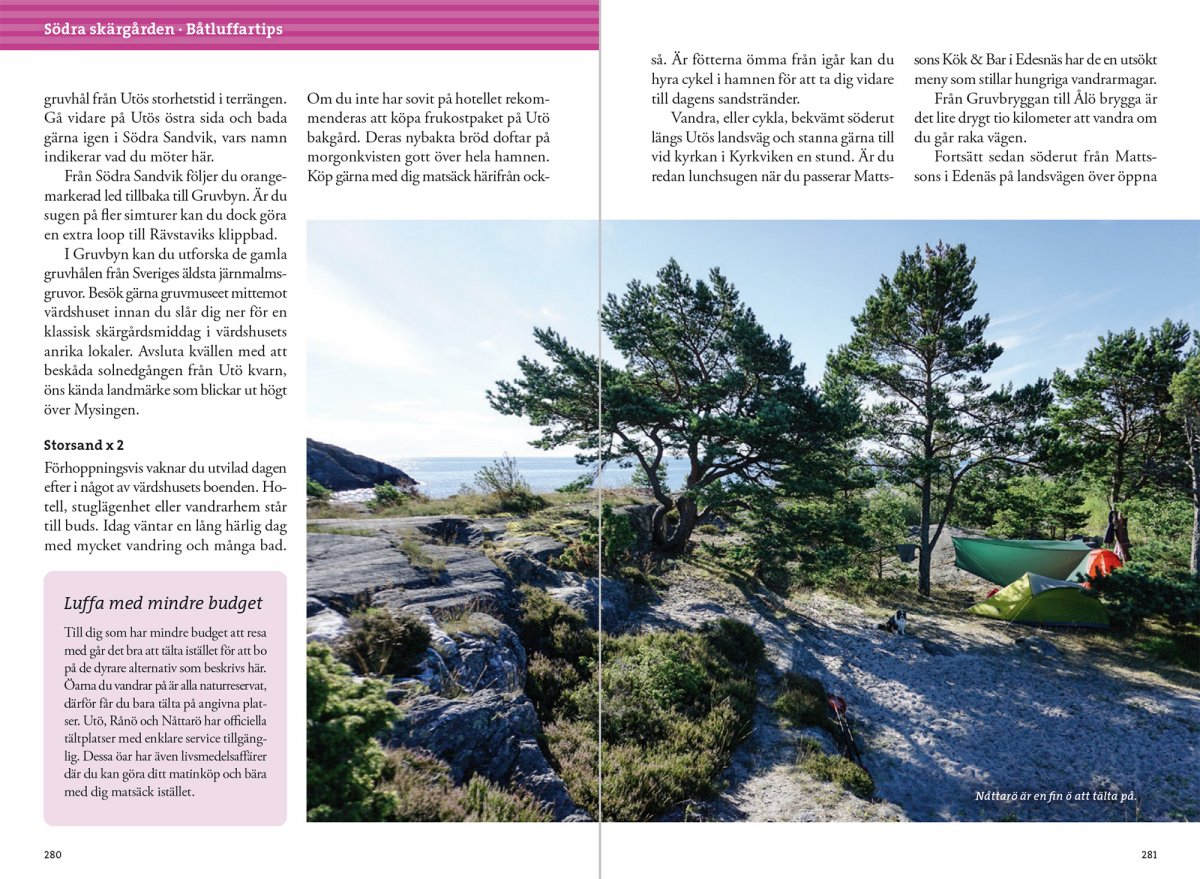 Södra skärgården · Båtluffartips

gruvhål från Utös storhetstid i terrängen. Gå vidare på Utös östra sida och bada gärna igen i Södra Sandvik, vars namn indikerar vad du möter här.

Från Södra Sandvik följer du orangemarkerad led tillbaka till Gruvbyn. Är du sugen på fler simturer kan du dock göra en extra loop till Rävstaviks klippbad.

I Gruvbyn kan du utforska de gamla gruvhålen från Sveriges äldsta järnmalmsgruvor. Besök gärna gruvmuseet mittemot värdshuset innan du slår dig ner för en klassisk skärgårdsmiddag i värdshusets anrika lokaler. Avsluta kvällen med att beskåda solnedgången från Utö kvarn, öns kända landmärke som blickar ut högt över Mysingen.

Storsand x 2

Förhoppningsvis vaknar du utvilad dagen efter i något av värdshusets boenden. Hotell, stuglägenhet eller vandrarhem står till buds. Idag väntar en lång härlig dag med mycket vandring och många bad.

Luffa med mindre budget

Till dig som har mindre budget att resa med går det bra att tälta istället för att bo på de dyrare alternativ som beskrivs här. Öarna du vandrar på är alla naturreservat, därför får du bara tälta på angivna platser. Utö, Rånö och Nåttarö har officiella tältplatser med enklare service tillgänglig. Dessa öar har även livsmedelsaffärer där du kan göra ditt matinköp och bära med dig matsäck istället.

Om du inte har sovit på hotellet rekommenderas att köpa frukostpaket på Utö bakgård. Deras nybakta bröd doftar på morgonkvisten gott över hela hamnen. Köp gärna med dig matsäck härifrån också. Är fötterna ömma från igår kan du hyra cykel i hamnen för att ta dig vidare till dagens sandstränder.

Vandra, eller cykla, bekvämt söderut längs Utös landsväg och stanna gärna till vid kyrkan i Kyrkviken en stund. Är du redan lunchsugen när du passerar Mattssons Kök & Bar i Edesnäs har de en utsökt meny som stillar hungriga vandrarmagar.

Från Gruvbryggan till Ålö brygga är det lite drygt tio kilometer att vandra om du går raka vägen.

Fortsätt sedan söderut från Mattssons i Edenäs på landsvägen över öppna

Nåttarö är en fin ö att tälta på.

280

281